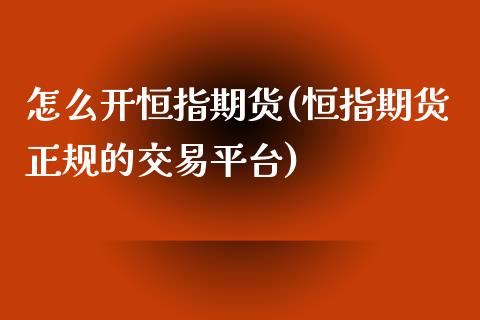 怎么开恒指期货(恒指期货正规的交易平台)